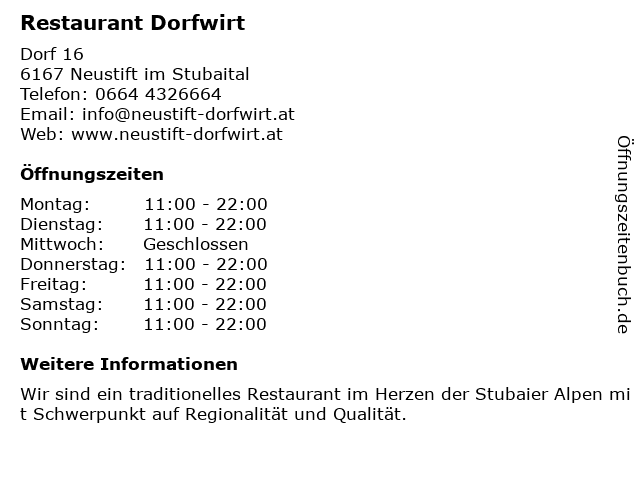 Restaurant Dorfwirt

Dorf 16
6167 Neustift im Stubaital
Telefon: 0664 4326664
Email: info@neustift-dorfwirt.at
Web: www.neustift-dorfwirt.at

Öffnungszeiten

Montag: 11:00 - 22:00
Dienstag: 11:00 - 22:00
Mittwoch: Geschlossen
Donnerstag: 11:00 - 22:00
Freitag: 11:00 - 22:00
Samstag: 11:00 - 22:00
Sonntag: 11:00 - 22:00

Weitere Informationen

Wir sind ein traditionelles Restaurant im Herzen der Stubaier Alpen mit Schwerpunkt auf Regionalität und Qualität.

Öffnungszeitenbuch.de